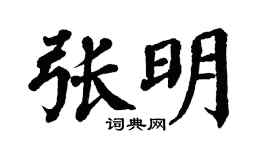 张明
词典网